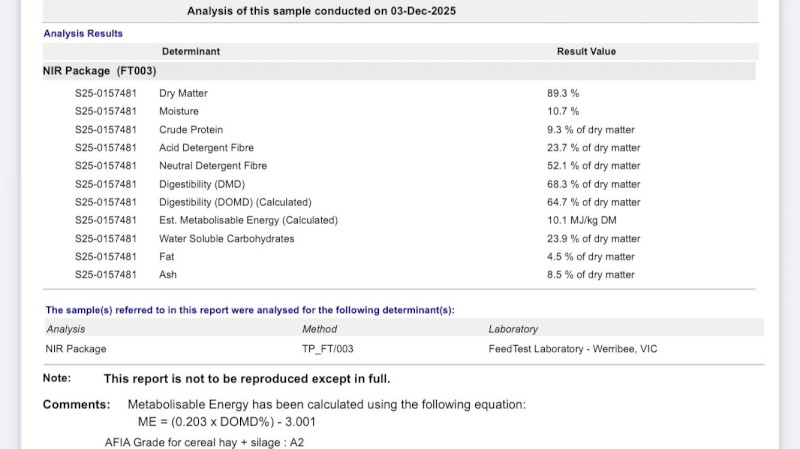 Analysis of this sample conducted on 03-Dec-2025

Analysis Results

| | Determinant | Result Value |
|---|---|---|
| NIR Package (FT003) | | |
| S25-0157481 | Dry Matter | 89.3 % |
| S25-0157481 | Moisture | 10.7 % |
| S25-0157481 | Crude Protein | 9.3 % of dry matter |
| S25-0157481 | Acid Detergent Fibre | 23.7 % of dry matter |
| S25-0157481 | Neutral Detergent Fibre | 52.1 % of dry matter |
| S25-0157481 | Digestibility (DMD) | 68.3 % of dry matter |
| S25-0157481 | Digestibility (DOMD) (Calculated) | 64.7 % of dry matter |
| S25-0157481 | Est. Metabolisable Energy (Calculated) | 10.1 MJ/kg DM |
| S25-0157481 | Water Soluble Carbohydrates | 23.9 % of dry matter |
| S25-0157481 | Fat | 4.5 % of dry matter |
| S25-0157481 | Ash | 8.5 % of dry matter |

The sample(s) referred to in this report were analysed for the following determinant(s):

| Analysis | Method | Laboratory |
|---|---|---|
| NIR Package | TP_FT/003 | FeedTest Laboratory - Werribee, VIC |

Note: This report is not to be reproduced except in full.

Comments: Metabolisable Energy has been calculated using the following equation:
ME = (0.203 x DOMD%) - 3.001

AFIA Grade for cereal hay + silage : A2